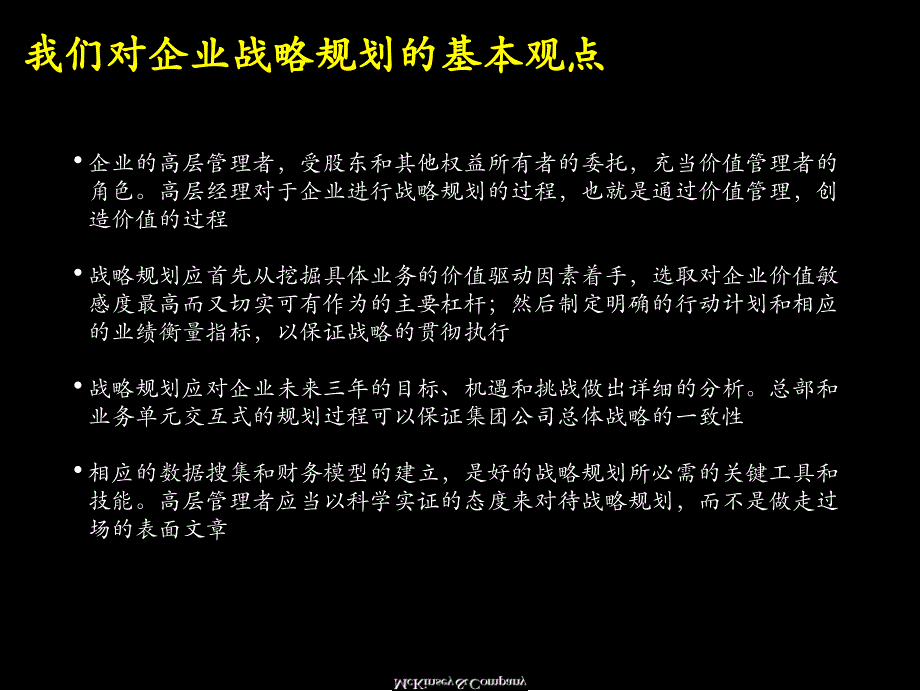 我们对企业战略规划的基本观点

• 企业的高层管理者，受股东和其他权益所有者的委托，充当价值管理者的角色。高层经理对于企业进行战略规划的过程，也就是通过价值管理，创造价值的过程

• 战略规划应首先从挖掘具体业务的价值驱动因素着手，选取对企业价值敏感度最高而又切实可有作为的主要杠杆；然后制定明确的行动计划和相应的业绩衡量指标，以保证战略的贯彻执行

• 战略规划应对企业未来三年的目标、机遇和挑战做出详细的分析。总部和业务单元交互式的规划过程可以保证集团公司总体战略的一致性

• 相应的数据搜集和财务模型的建立，是好的战略规划所必需的关键工具和技能。高层管理者应当以科学实证的态度来对待战略规划，而不是做走过场的表面文章

McKinsey & Company